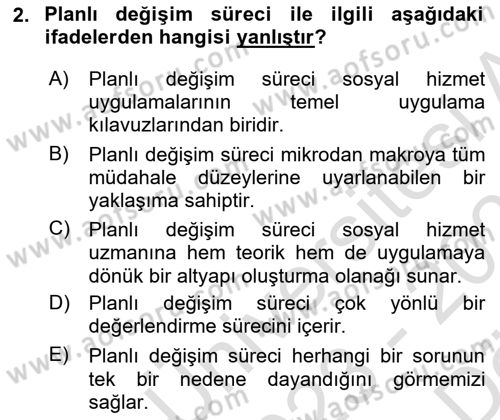 2. Planlı değişim süreci ile ilgili aşağıdaki ifadelerden hangisi yanlıştır?

A) Planlı değişim süreci sosyal hizmet uygulamalarının temel uygulama kılavuzlarından biridir.

B) Planlı değişim süreci mikrodan makroya tüm müdahale düzeylerine uyarlanabilen bir yaklaşıma sahiptir.

C) Planlı değişim süreci sosyal hizmet uzmanına hem teorik hem de uygulamaya dönük bir altyapı oluşturma olanağı sunar.

D) Planlı değişim süreci çok yönlü bir değerlendirme sürecini içerir.

E) Planlı değişim süreci herhangi bir sorunun tek bir nedene dayandığını görmemizi sağlar.

www.aofsoru.com